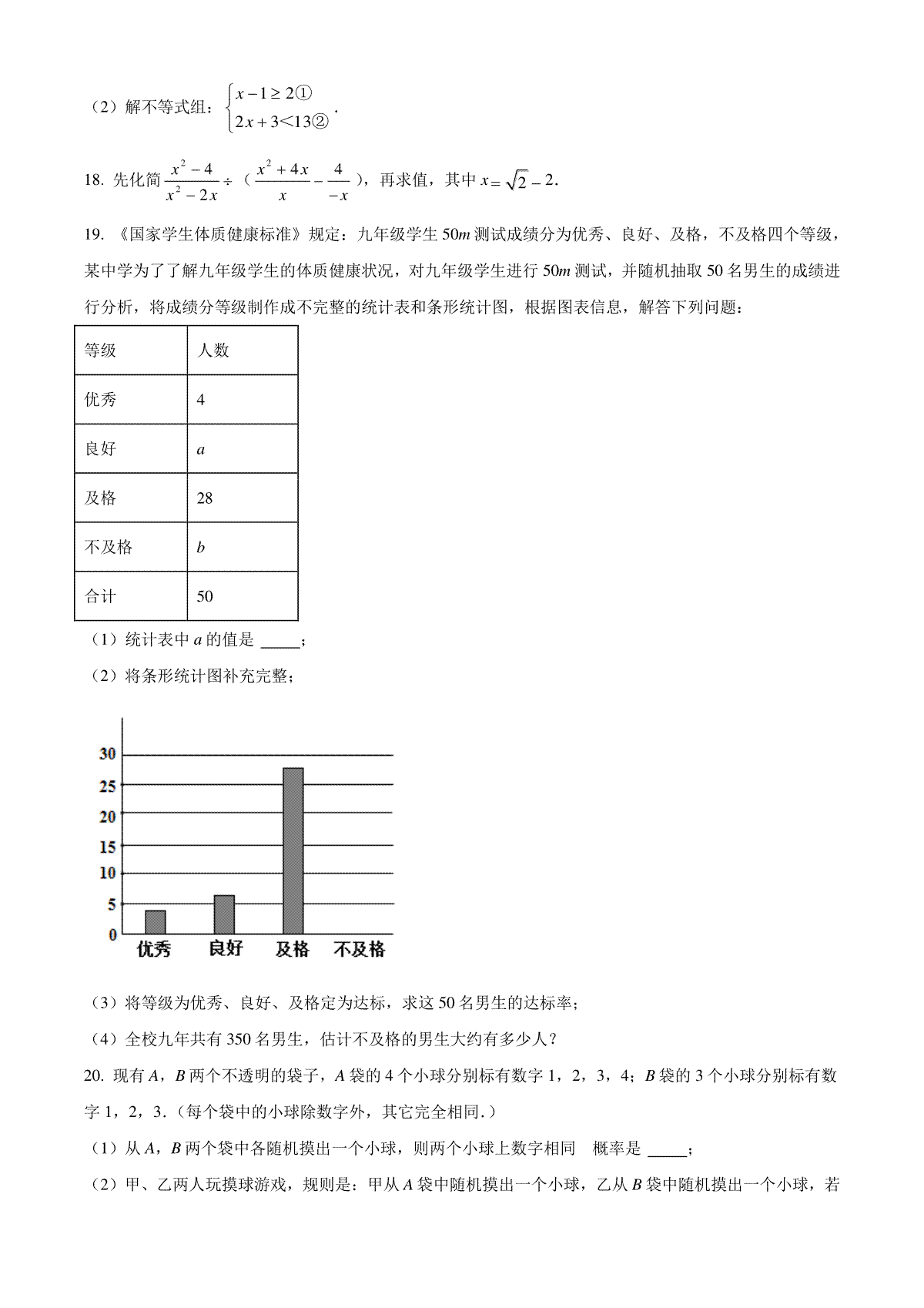 （2）解不等式组：$\begin{cases} x-1\geq 2① \\ 2x+3<13② \end{cases}$.

18. 先化简 $\frac{x^2-4}{x^2-2x}\div$（$\frac{x^2+4x}{x}-\frac{4}{-x}$），再求值，其中 $x=\sqrt{2}-2$.

19. 《国家学生体质健康标准》规定：九年级学生 50$m$ 测试成绩分为优秀、良好、及格，不及格四个等级，某中学为了了解九年级学生的体质健康状况，对九年级学生进行 50$m$ 测试，并随机抽取 50 名男生的成绩进行分析，将成绩分等级制作成不完整的统计表和条形统计图，根据图表信息，解答下列问题：

| 等级 | 人数 |
|---|---|
| 优秀 | 4 |
| 良好 | $a$ |
| 及格 | 28 |
| 不及格 | $b$ |
| 合计 | 50 |

（1）统计表中 $a$ 的值是 _____；

（2）将条形统计图补充完整；

30
25
20
15
10
5
0
优秀 良好 及格 不及格

（3）将等级为优秀、良好、及格定为达标，求这 50 名男生的达标率；

（4）全校九年共有 350 名男生，估计不及格的男生大约有多少人？

20. 现有 $A$，$B$ 两个不透明的袋子，$A$ 袋的 4 个小球分别标有数字 1，2，3，4；$B$ 袋的 3 个小球分别标有数字 1，2，3.（每个袋中的小球除数字外，其它完全相同.）

（1）从 $A$，$B$ 两个袋中各随机摸出一个小球，则两个小球上数字相同 概率是 _____；

（2）甲、乙两人玩摸球游戏，规则是：甲从 $A$ 袋中随机摸出一个小球，乙从 $B$ 袋中随机摸出一个小球，若